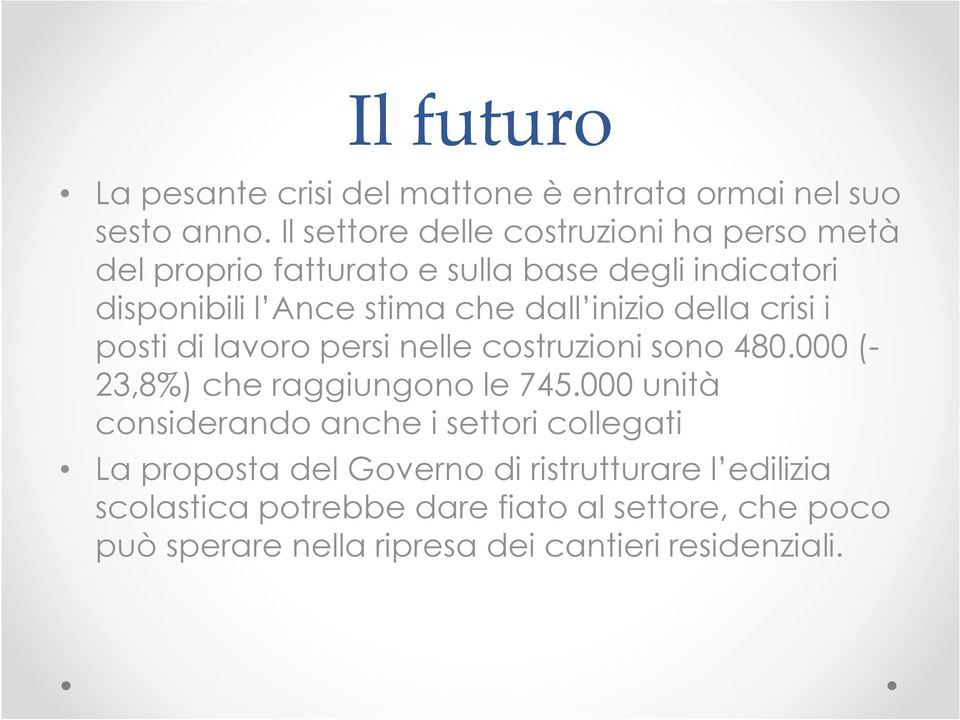 Il futuro

• La pesante crisi del mattone è entrata ormai nel suo sesto anno. Il settore delle costruzioni ha perso metà del proprio fatturato e sulla base degli indicatori disponibili l'Ance stima che dall'inizio della crisi i posti di lavoro persi nelle costruzioni sono 480.000 (-23,8%) che raggiungono le 745.000 unità considerando anche i settori collegati

• La proposta del Governo di ristrutturare l'edilizia scolastica potrebbe dare fiato al settore, che poco può sperare nella ripresa dei cantieri residenziali.